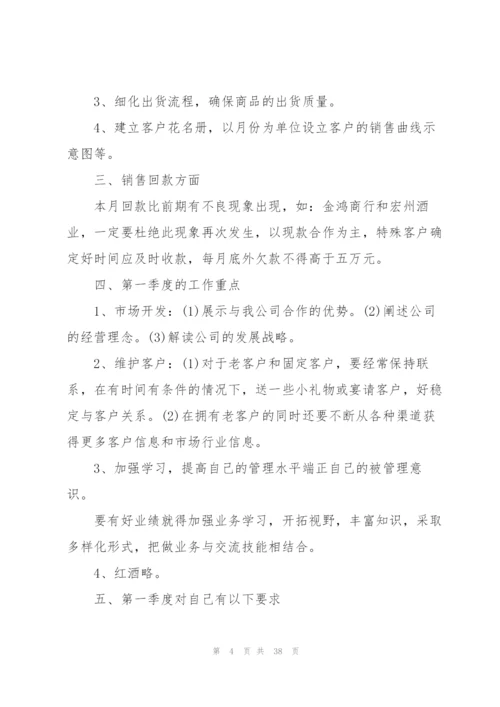 3、细化出货流程，确保商品的出货质量。

4、建立客户花名册，以月份为单位设立客户的销售曲线示意图等。

三、销售回款方面

本月回款比前期有不良现象出现，如：金鸿商行和宏州酒业，一定要杜绝此现象再次发生，以现款合作为主，特殊客户确定好时间应及时收款，每月底外欠款不得高于五万元。

四、第一季度的工作重点

1、市场开发：(1)展示与我公司合作的优势。(2)阐述公司的经营理念。(3)解读公司的发展战略。

2、维护客户：(1)对于老客户和固定客户，要经常保持联系，在有时间有条件的情况下，送一些小礼物或宴请客户，好稳定与客户关系。(2)在拥有老客户的同时还要不断从各种渠道获得更多客户信息和市场行业信息。

3、加强学习，提高自己的管理水平端正自己的被管理意识。

要有好业绩就得加强业务学习，开拓视野，丰富知识，采取多样化形式，把做业务与交流技能相结合。

4、红酒略。

五、第一季度对自己有以下要求

第 4 页 共 38 页